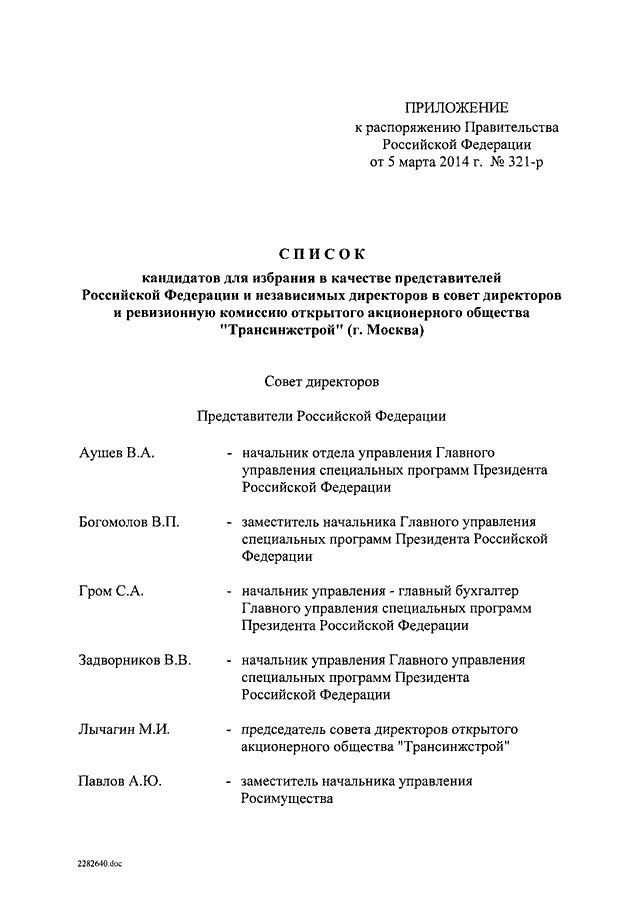 ПРИЛОЖЕНИЕ
к распоряжению Правительства
Российской Федерации
от 5 марта 2014 г. № 321-р

СПИСОК
кандидатов для избрания в качестве представителей Российской Федерации и независимых директоров в совет директоров и ревизионную комиссию открытого акционерного общества "Трансинжстрой" (г. Москва)

Совет директоров

Представители Российской Федерации

Аушев В.А. - начальник отдела управления Главного управления специальных программ Президента Российской Федерации

Богомолов В.П. - заместитель начальника Главного управления специальных программ Президента Российской Федерации

Гром С.А. - начальник управления - главный бухгалтер Главного управления специальных программ Президента Российской Федерации

Задворников В.В. - начальник управления Главного управления специальных программ Президента Российской Федерации

Лычагин М.И. - председатель совета директоров открытого акционерного общества "Трансинжстрой"

Павлов А.Ю. - заместитель начальника управления Росимущества

2282640.doc